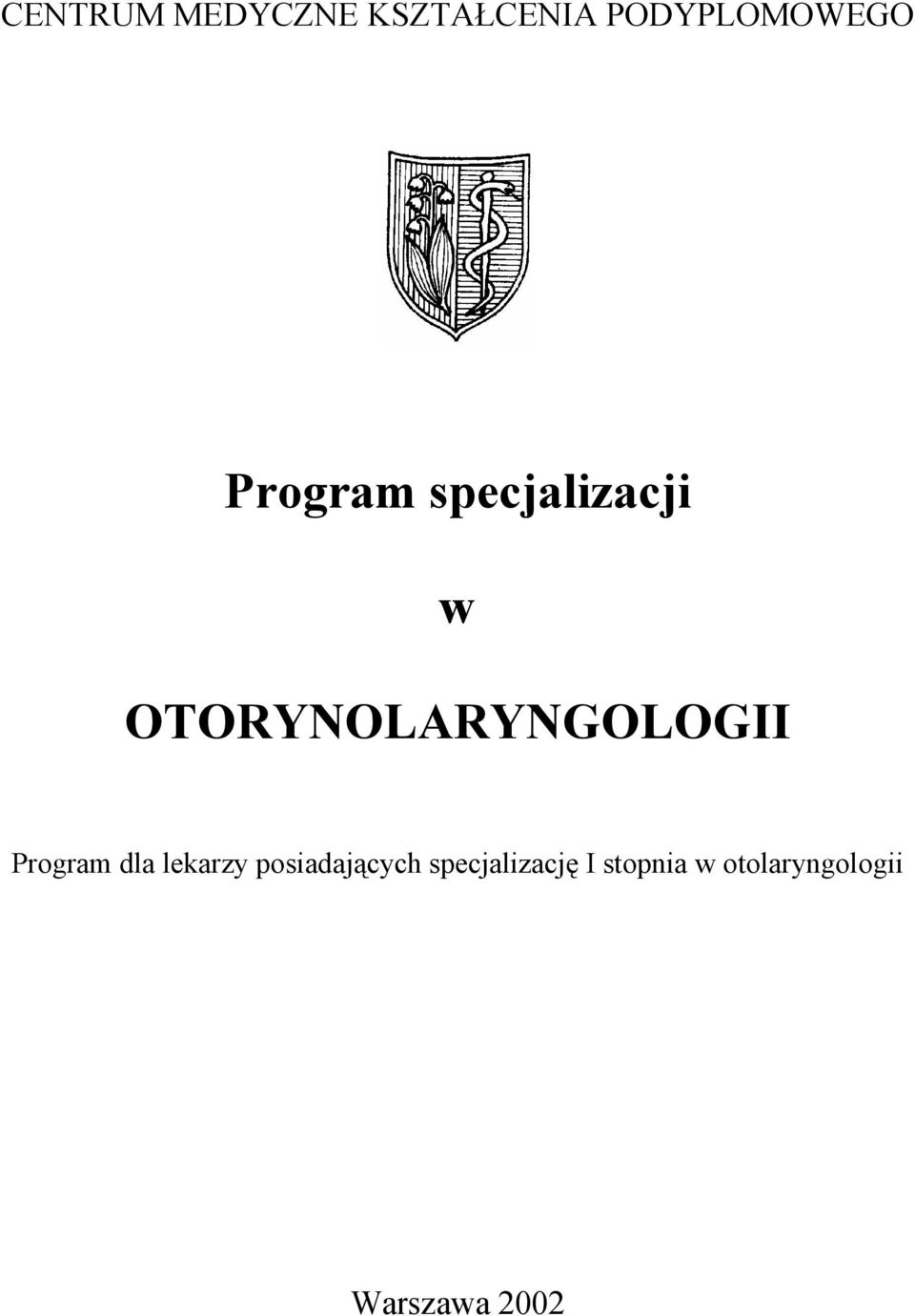 CENTRUM MEDYCZNE KSZTAŁCENIA PODYPLOMOWEGO

Program specjalizacji

w

OTORYNOLARYNGOLOGII

Program dla lekarzy posiadających specjalizację I stopnia w otolaryngologii

Warszawa 2002